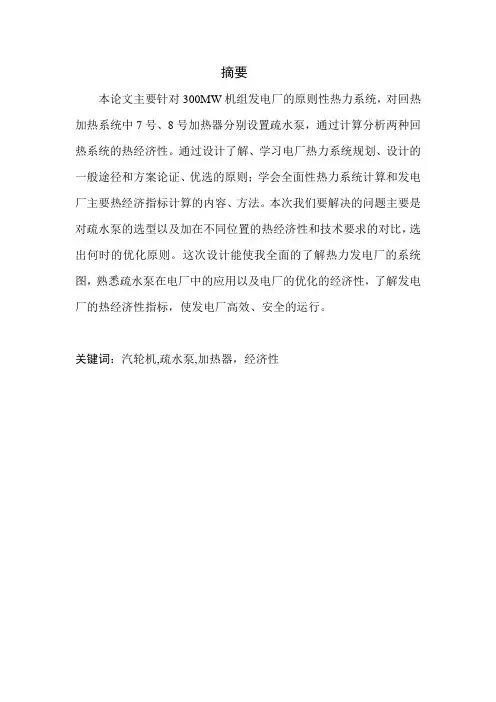 摘要

本论文主要针对 300MW 机组发电厂的原则性热力系统，对回热加热系统中 7 号、8 号加热器分别设置疏水泵，通过计算分析两种回热系统的热经济性。通过设计了解、学习电厂热力系统规划、设计的一般途径和方案论证、优选的原则；学会全面性热力系统计算和发电厂主要热经济指标计算的内容、方法。本次我们要解决的问题主要是对疏水泵的选型以及加在不同位置的热经济性和技术要求的对比，选出何时的优化原则。这次设计能使我全面的了解热力发电厂的系统图，熟悉疏水泵在电厂中的应用以及电厂的优化的经济性，了解发电厂的热经济性指标，使发电厂高效、安全的运行。

关键词：汽轮机,疏水泵,加热器，经济性